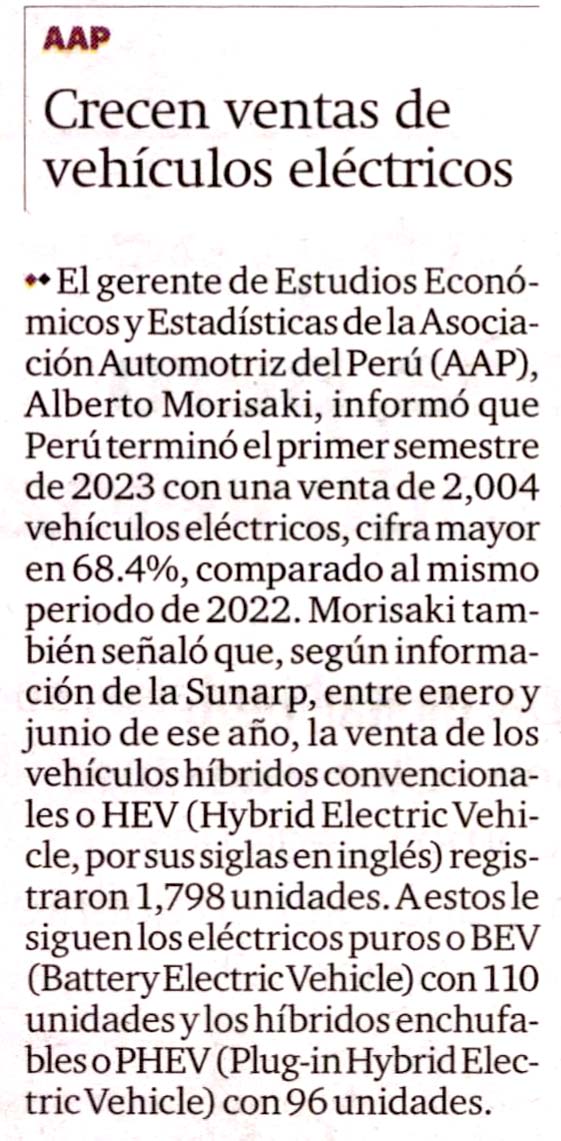 AAP

Crecen ventas de vehículos eléctricos

El gerente de Estudios Económicos y Estadísticas de la Asociación Automotriz del Perú (AAP), Alberto Morisaki, informó que Perú terminó el primer semestre de 2023 con una venta de 2,004 vehículos eléctricos, cifra mayor en 68.4%, comparado al mismo periodo de 2022. Morisaki también señaló que, según información de la Sunarp, entre enero y junio de ese año, la venta de los vehículos híbridos convencionales o HEV (Hybrid Electric Vehicle, por sus siglas en inglés) registraron 1,798 unidades. A estos le siguen los eléctricos puros o BEV (Battery Electric Vehicle) con 110 unidades y los híbridos enchufables o PHEV (Plug-in Hybrid Electric Vehicle) con 96 unidades.